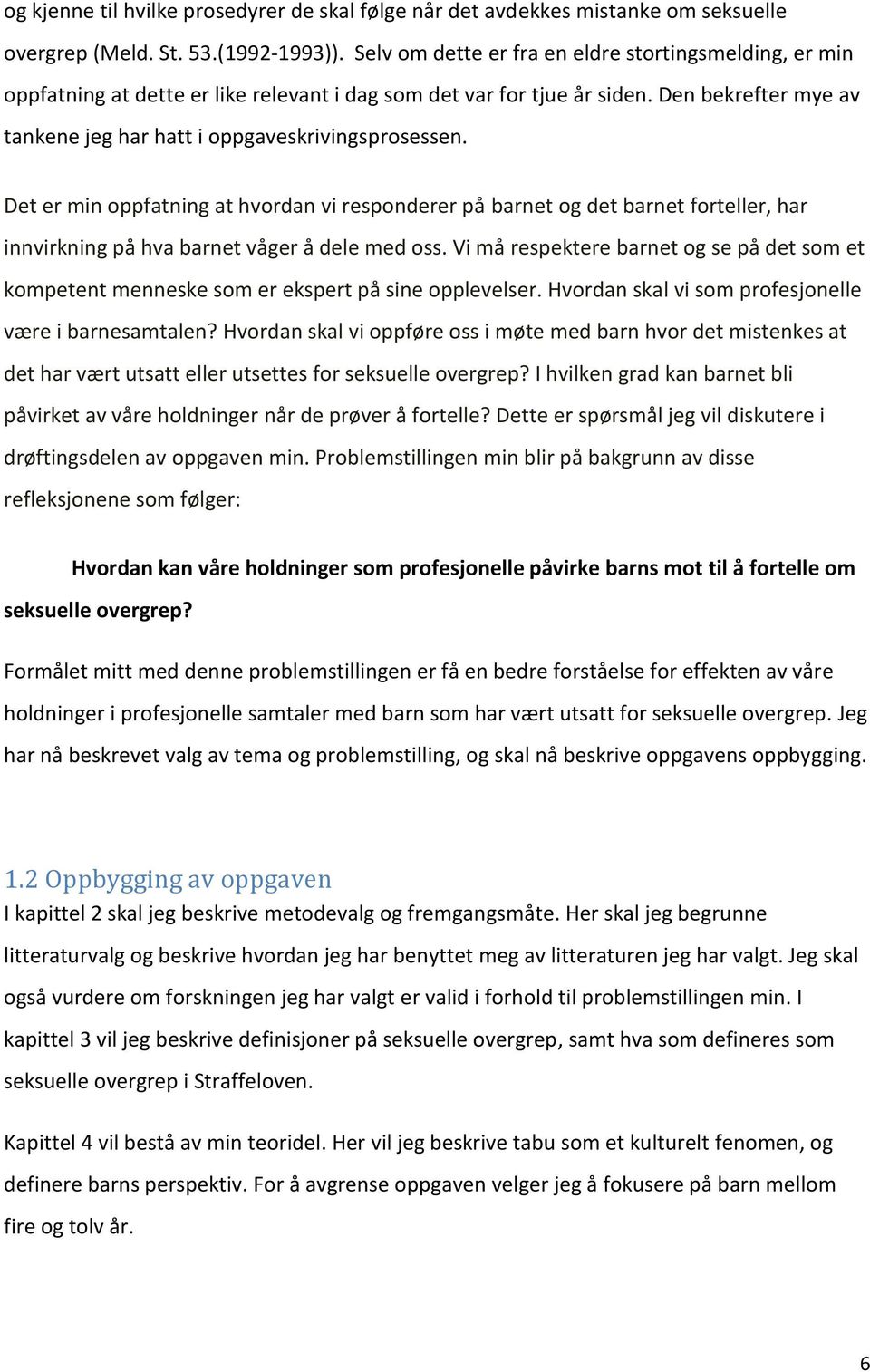 og kjenne til hvilke prosedyrer de skal følge når det avdekkes mistanke om seksuelle overgrep (Meld. St. 53.(1992-1993)). Selv om dette er fra en eldre stortingsmelding, er min oppfatning at dette er like relevant i dag som det var for tjue år siden. Den bekrefter mye av tankene jeg har hatt i oppgaveskrivingsprosessen.

Det er min oppfatning at hvordan vi responderer på barnet og det barnet forteller, har innvirkning på hva barnet våger å dele med oss. Vi må respektere barnet og se på det som et kompetent menneske som er ekspert på sine opplevelser. Hvordan skal vi som profesjonelle være i barnesamtalen? Hvordan skal vi oppføre oss i møte med barn hvor det mistenkes at det har vært utsatt eller utsettes for seksuelle overgrep? I hvilken grad kan barnet bli påvirket av våre holdninger når de prøver å fortelle? Dette er spørsmål jeg vil diskutere i drøftingsdelen av oppgaven min. Problemstillingen min blir på bakgrunn av disse refleksjonene som følger:

Hvordan kan våre holdninger som profesjonelle påvirke barns mot til å fortelle om seksuelle overgrep?

Formålet mitt med denne problemstillingen er få en bedre forståelse for effekten av våre holdninger i profesjonelle samtaler med barn som har vært utsatt for seksuelle overgrep. Jeg har nå beskrevet valg av tema og problemstilling, og skal nå beskrive oppgavens oppbygging.

1.2 Oppbygging av oppgaven
I kapittel 2 skal jeg beskrive metodevalg og fremgangsmåte. Her skal jeg begrunne litteraturvalg og beskrive hvordan jeg har benyttet meg av litteraturen jeg har valgt. Jeg skal også vurdere om forskningen jeg har valgt er valid i forhold til problemstillingen min. I kapittel 3 vil jeg beskrive definisjoner på seksuelle overgrep, samt hva som defineres som seksuelle overgrep i Straffeloven.

Kapittel 4 vil bestå av min teoridel. Her vil jeg beskrive tabu som et kulturelt fenomen, og definere barns perspektiv. For å avgrense oppgaven velger jeg å fokusere på barn mellom fire og tolv år.

6